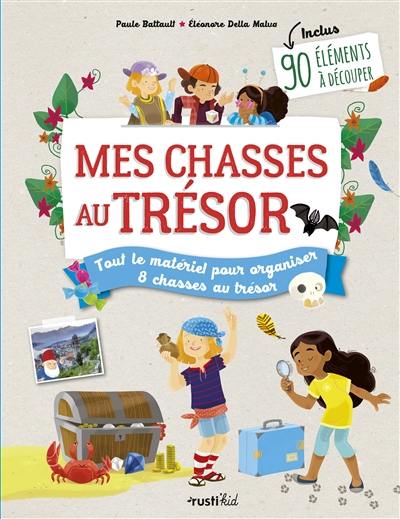 Paule Battault ★ Éléonore Della Malva

Inclus
90 ÉLÉMENTS À DÉCOUPER

MES CHASSES AU TRÉSOR

Tout le matériel pour organiser 8 chasses au trésor

rusti'kid